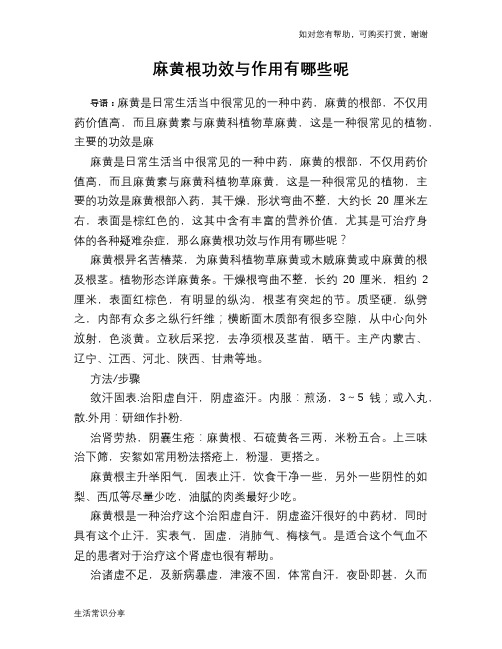 如对您有帮助，可购买打赏，谢谢

麻黄根功效与作用有哪些呢

导语：麻黄是日常生活当中很常见的一种中药，麻黄的根部，不仅用药价值高，而且麻黄素与麻黄科植物草麻黄，这是一种很常见的植物，主要的功效是麻

麻黄是日常生活当中很常见的一种中药，麻黄的根部，不仅用药价值高，而且麻黄素与麻黄科植物草麻黄，这是一种很常见的植物，主要的功效是麻黄根部入药，其干燥，形状弯曲不整，大约长 20 厘米左右，表面是棕红色的，这其中含有丰富的营养价值，尤其是可治疗身体的各种疑难杂症，那么麻黄根功效与作用有哪些呢？

麻黄根异名苦椿菜，为麻黄科植物草麻黄或木贼麻黄或中麻黄的根及根茎。植物形态详麻黄条。干燥根弯曲不整，长约 20 厘米，粗约 2 厘米，表面红棕色，有明显的纵沟，根茎有突起的节。质坚硬，纵劈之，内部有众多之纵行纤维；横断面木质部有很多空隙，从中心向外放射，色淡黄。立秋后采挖，去净须根及茎苗，晒干。主产内蒙古、辽宁、江西、河北、陕西、甘肃等地。

方法/步骤

敛汗固表.治阳虚自汗，阴虚盗汗。内服：煎汤，3～5 钱；或入丸，散.外用：研细作扑粉.

治肾劳热，阴囊生疮：麻黄根、石硫黄各三两，米粉五合。上三味治下筛，安絮如常用粉法搭疮上，粉湿，更搭之。

麻黄根主升举阳气，固表止汗，饮食干净一些，另外一些阴性的如梨、西瓜等尽量少吃，油腻的肉类最好少吃。

麻黄根是一种治疗这个治阳虚自汗，阴虚盗汗很好的中药材，同时具有这个止汗，实表气，固虚，消肺气、梅核气。是适合这个气血不足的患者对于治疗这个肾虚也很有帮助。

治诸虚不足，及新病暴虚，津液不固，体常自汗，夜卧即甚，久而

生活常识分享